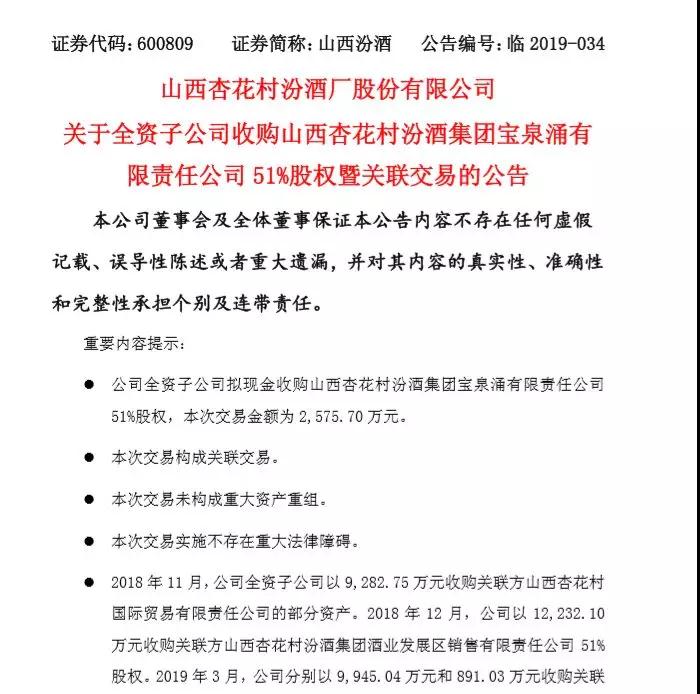 证券代码：600809　　证券简称：山西汾酒　　公告编号：临 2019-034

山西杏花村汾酒厂股份有限公司
关于全资子公司收购山西杏花村汾酒集团宝泉涌有限责任公司 51%股权暨关联交易的公告

本公司董事会及全体董事保证本公告内容不存在任何虚假记载、误导性陈述或者重大遗漏，并对其内容的真实性、准确性和完整性承担个别及连带责任。

重要内容提示：

● 公司全资子公司拟现金收购山西杏花村汾酒集团宝泉涌有限责任公司 51%股权，本次交易金额为 2,575.70 万元。

● 本次交易构成关联交易。

● 本次交易未构成重大资产重组。

● 本次交易实施不存在重大法律障碍。

● 2018 年 11 月，公司全资子公司以 9,282.75 万元收购关联方山西杏花村国际贸易有限责任公司的部分资产。2018 年 12 月，公司以 12,232.10 万元收购关联方山西杏花村汾酒集团酒业发展区销售有限责任公司 51%股权。2019 年 3 月，公司分别以 9,945.04 万元和 891.03 万元收购关联